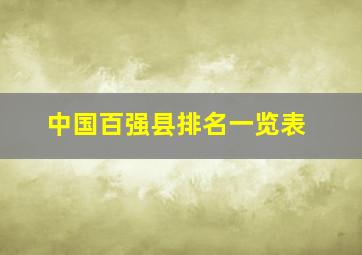 中国百强县排名一览表